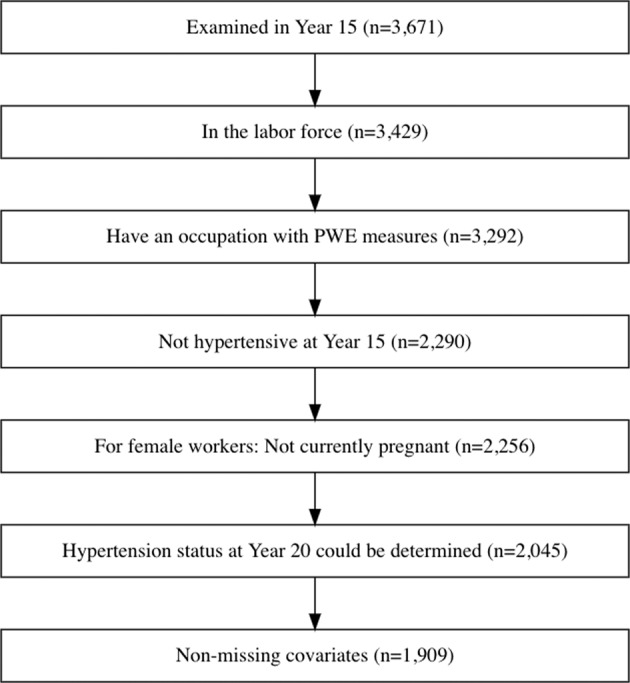 Examined in Year 15 (n=3,671)

In the labor force (n=3,429)

Have an occupation with PWE measures (n=3,292)

Not hypertensive at Year 15 (n=2,290)

For female workers: Not currently pregnant (n=2,256)

Hypertension status at Year 20 could be determined (n=2,045)

Non-missing covariates (n=1,909)